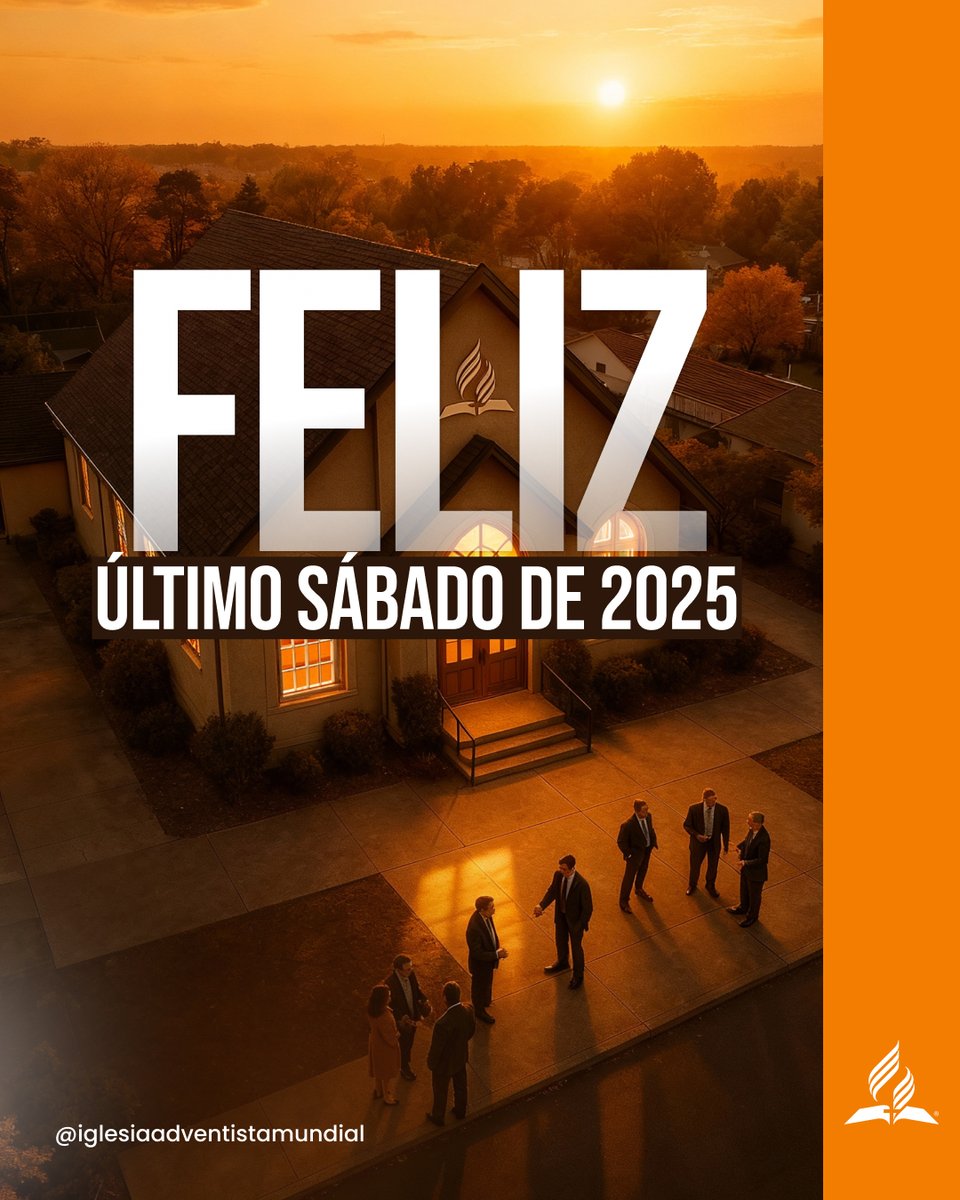 FELIZ
ÚLTIMO SÁBADO DE 2025

@iglesiaadventistamundial